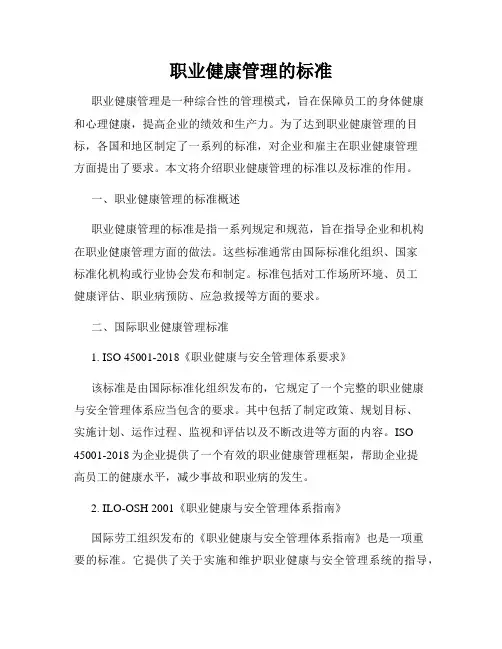 职业健康管理的标准

职业健康管理是一种综合性的管理模式，旨在保障员工的身体健康和心理健康，提高企业的绩效和生产力。为了达到职业健康管理的目标，各国和地区制定了一系列的标准，对企业和雇主在职业健康管理方面提出了要求。本文将介绍职业健康管理的标准以及标准的作用。

一、职业健康管理的标准概述

职业健康管理的标准是指一系列规定和规范，旨在指导企业和机构在职业健康管理方面的做法。这些标准通常由国际标准化组织、国家标准化机构或行业协会发布和制定。标准包括对工作场所环境、员工健康评估、职业病预防、应急救援等方面的要求。

二、国际职业健康管理标准

1. ISO 45001-2018《职业健康与安全管理体系要求》

该标准是由国际标准化组织发布的，它规定了一个完整的职业健康与安全管理体系应当包含的要求。其中包括了制定政策、规划目标、实施计划、运作过程、监视和评估以及不断改进等方面的内容。ISO 45001-2018 为企业提供了一个有效的职业健康管理框架，帮助企业提高员工的健康水平，减少事故和职业病的发生。

2. ILO-OSH 2001《职业健康与安全管理体系指南》

国际劳工组织发布的《职业健康与安全管理体系指南》也是一项重要的标准。它提供了关于实施和维护职业健康与安全管理系统的指导，